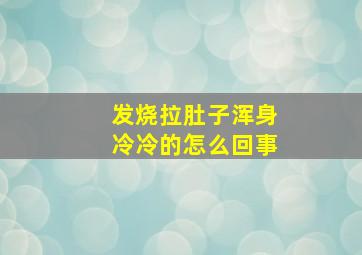 发烧拉肚子浑身冷冷的怎么回事